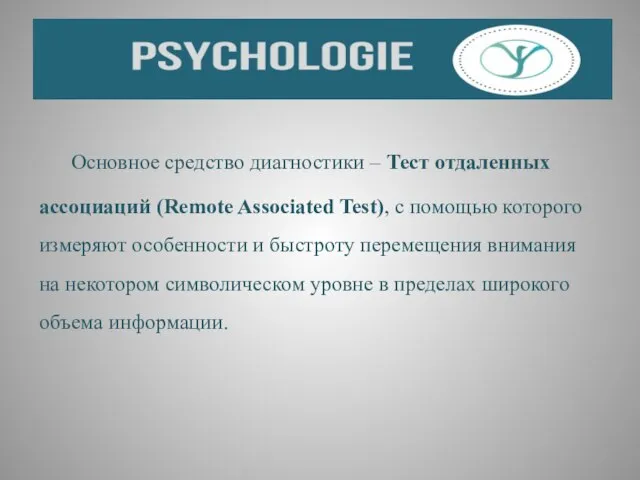 PSYCHOLOGIE

Основное средство диагностики – Тест отдаленных ассоциаций (Remote Associated Test), с помощью которого измеряют особенности и быстроту перемещения внимания на некотором символическом уровне в пределах широкого объема информации.